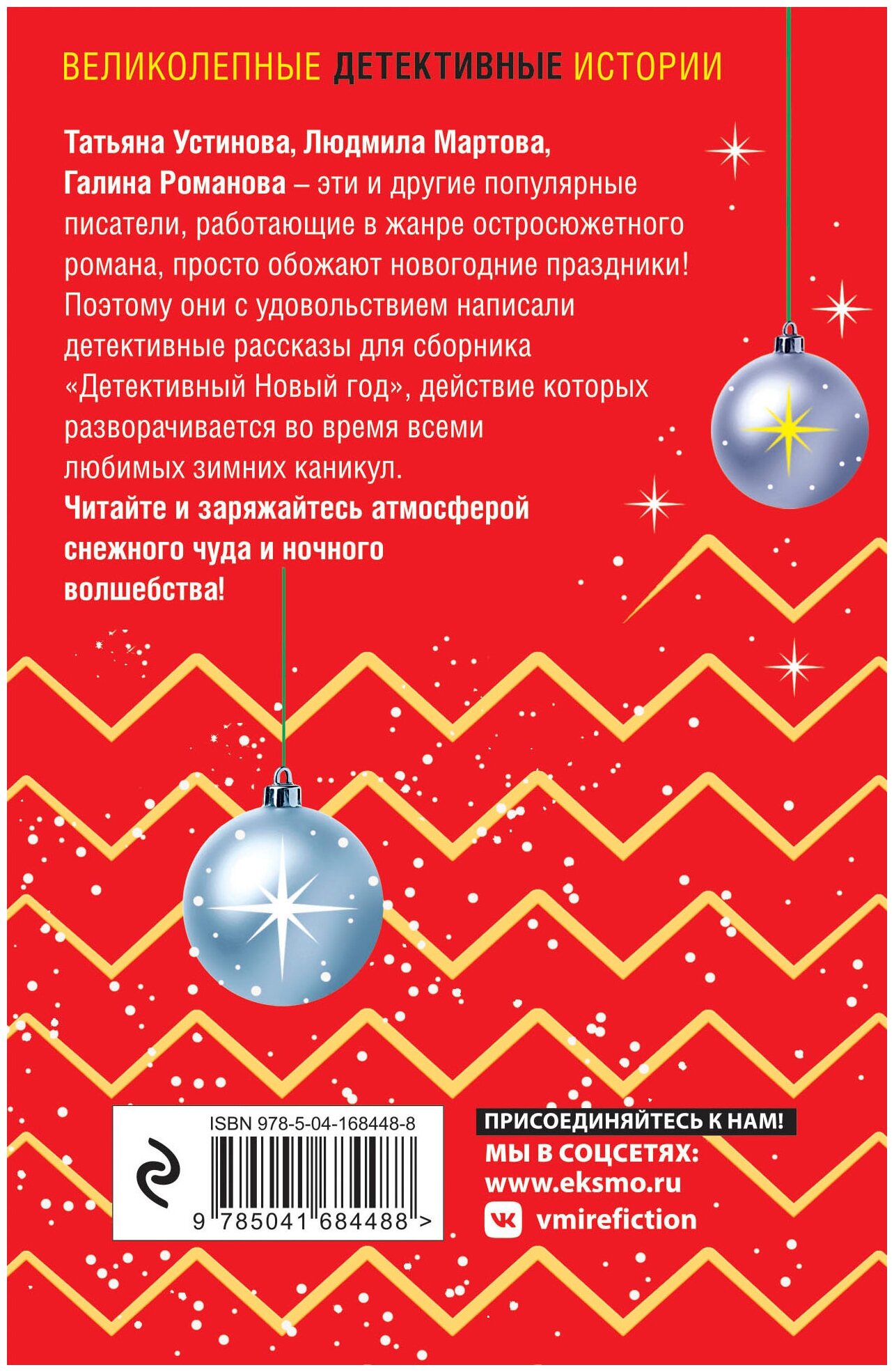 ВЕЛИКОЛЕПНЫЕ ДЕТЕКТИВНЫЕ ИСТОРИИ

Татьяна Устинова, Людмила Мартова, Галина Романова – эти и другие популярные писатели, работающие в жанре остросюжетного романа, просто обожают новогодние праздники! Поэтому они с удовольствием написали детективные рассказы для сборника «Детективный Новый год», действие которых разворачивается во время всеми любимых зимних каникул.

Читайте и заряжайтесь атмосферой снежного чуда и ночного волшебства!

ISBN 978-5-04-168448-8

9 785041 684488 >

ПРИСОЕДИНЯЙТЕСЬ К НАМ!
МЫ В СОЦСЕТЯХ:
www.eksmo.ru
vmirefiction